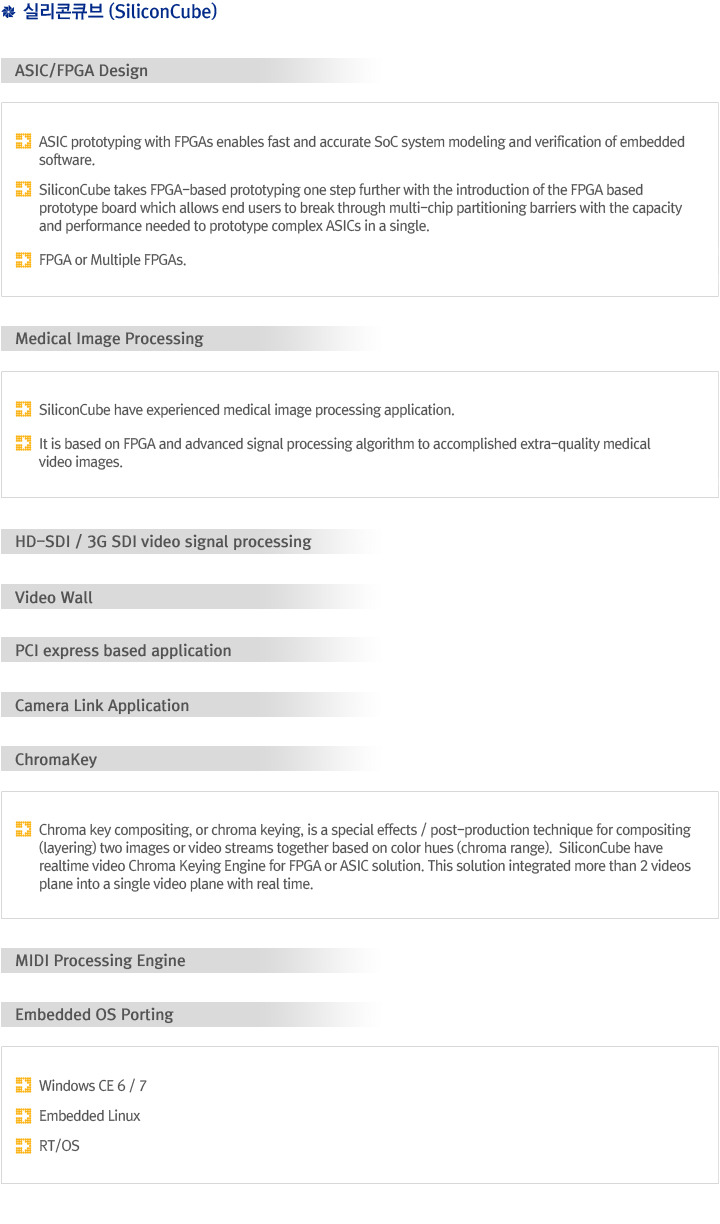 실리콘큐브 (SiliconCube)

ASIC/FPGA Design

ASIC prototyping with FPGAs enables fast and accurate SoC system modeling and verification of embedded software.

SiliconCube takes FPGA-based prototyping one step further with the introduction of the FPGA based prototype board which allows end users to break through multi-chip partitioning barriers with the capacity and performance needed to prototype complex ASICs in a single.

FPGA or Multiple FPGAs.

Medical Image Processing

SiliconCube have experienced medical image processing application.

It is based on FPGA and advanced signal processing algorithm to accomplished extra-quality medical video images.

HD-SDI / 3G SDI video signal processing

Video Wall

PCI express based application

Camera Link Application

ChromaKey

Chroma key compositing, or chroma keying, is a special effects / post-production technique for compositing (layering) two images or video streams together based on color hues (chroma range). SiliconCube have realtime video Chroma Keying Engine for FPGA or ASIC solution. This solution integrated more than 2 videos plane into a single video plane with real time.

MIDI Processing Engine

Embedded OS Porting

Windows CE 6 / 7

Embedded Linux

RT/OS